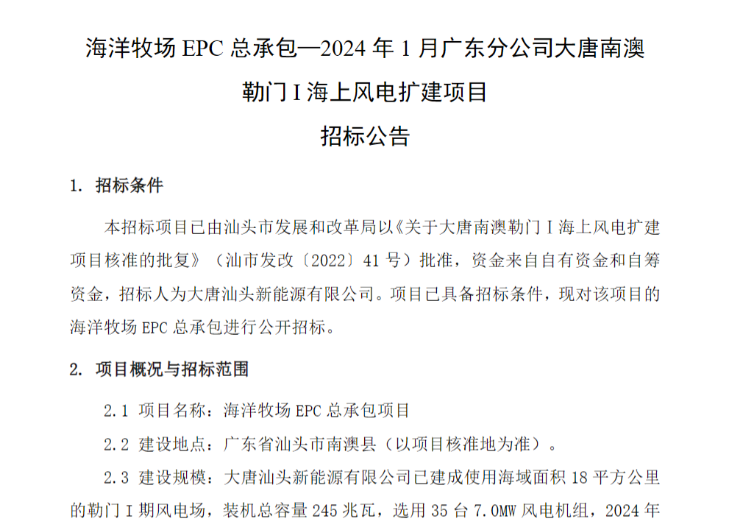 海洋牧场 EPC 总承包—2024 年 1 月广东分公司大唐南澳勒门 I 海上风电扩建项目

招标公告

1. 招标条件

本招标项目已由汕头市发展和改革局以《关于大唐南澳勒门 I 海上风电扩建项目核准的批复》（汕市发改〔2022〕41 号）批准，资金来自自有资金和自筹资金，招标人为大唐汕头新能源有限公司。项目已具备招标条件，现对该项目的海洋牧场 EPC 总承包进行公开招标。

2. 项目概况与招标范围

2.1 项目名称：海洋牧场 EPC 总承包项目

2.2 建设地点：广东省汕头市南澳县（以项目核准地为准）。

2.3 建设规模：大唐汕头新能源有限公司已建成使用海域面积 18 平方公里的勒门 I 期风电场，装机总容量 245 兆瓦，选用 35 台 7.0MW 风电机组，2024 年